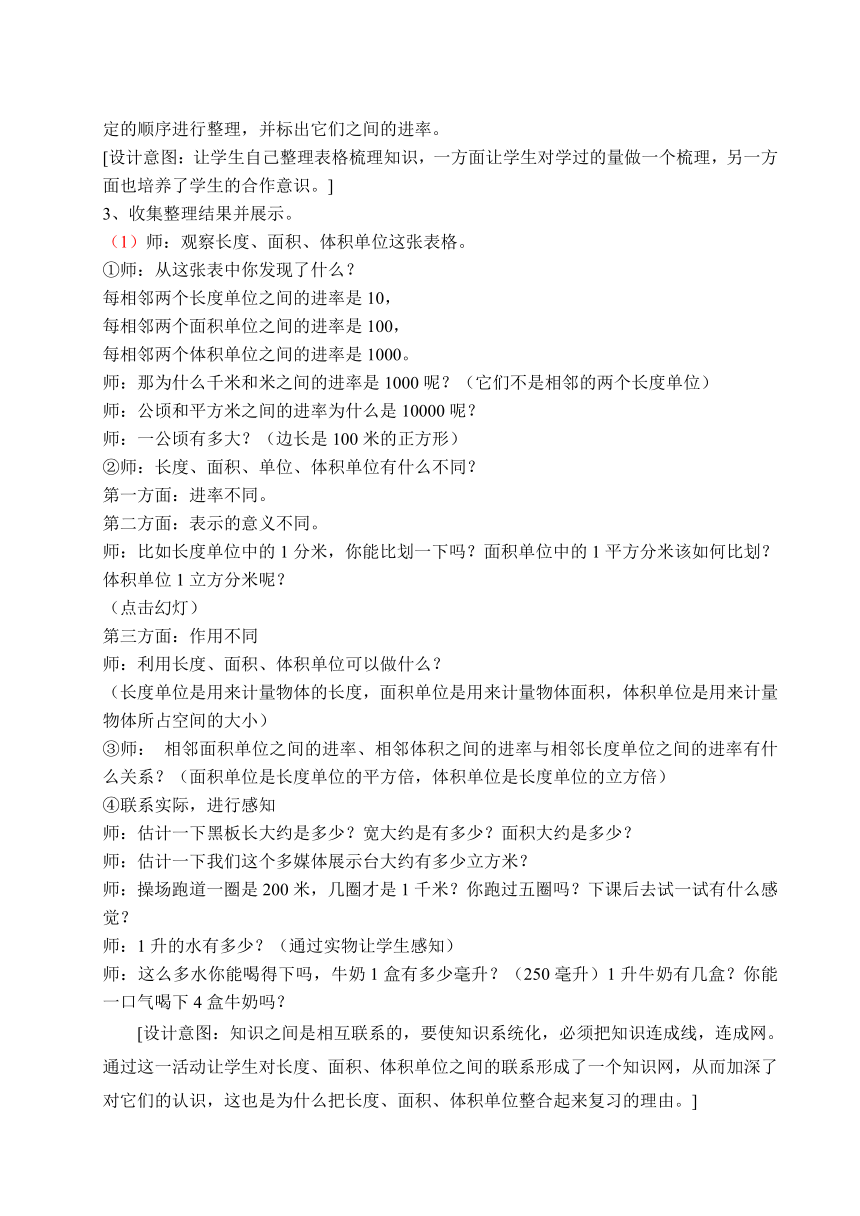 定的顺序进行整理，并标出它们之间的进率。
[设计意图：让学生自己整理表格梳理知识，一方面让学生对学过的量做一个梳理，另一方面也培养了学生的合作意识。]
3、收集整理结果并展示。
（1）师：观察长度、面积、体积单位这张表格。
①师：从这张表中你发现了什么？
每相邻两个长度单位之间的进率是 10，
每相邻两个面积单位之间的进率是 100，
每相邻两个体积单位之间的进率是 1000。
师：那为什么千米和米之间的进率是 1000 呢？（它们不是相邻的两个长度单位）
师：公顷和平方米之间的进率为什么是 10000 呢？
师：一公顷有多大？（边长是 100 米的正方形）
②师：长度、面积、单位、体积单位有什么不同？
第一方面：进率不同。
第二方面：表示的意义不同。
师：比如长度单位中的 1 分米，你能比划一下吗？面积单位中的 1 平方分米该如何比划？体积单位 1 立方分米呢？
（点击幻灯）
第三方面：作用不同
师：利用长度、面积、体积单位可以做什么？
（长度单位是用来计量物体的长度，面积单位是用来计量物体面积，体积单位是用来计量物体所占空间的大小）
③师： 相邻面积单位之间的进率、相邻体积之间的进率与相邻长度单位之间的进率有什么关系？（面积单位是长度单位的平方倍，体积单位是长度单位的立方倍）
④联系实际，进行感知
师：估计一下黑板长大约是多少？宽大约是有多少？面积大约是多少？
师：估计一下我们这个多媒体展示台大约有多少立方米？
师：操场跑道一圈是 200 米，几圈才是 1 千米？你跑过五圈吗？下课后去试一试有什么感觉？
师：1 升的水有多少？（通过实物让学生感知）
师：这么多水你能喝得下吗，牛奶 1 盒有多少毫升？（250 毫升）1 升牛奶有几盒？你能一口气喝下 4 盒牛奶吗？
[设计意图：知识之间是相互联系的，要使知识系统化，必须把知识连成线，连成网。通过这一活动让学生对长度、面积、体积单位之间的联系形成了一个知识网，从而加深了对它们的认识，这也是为什么把长度、面积、体积单位整合起来复习的理由。]